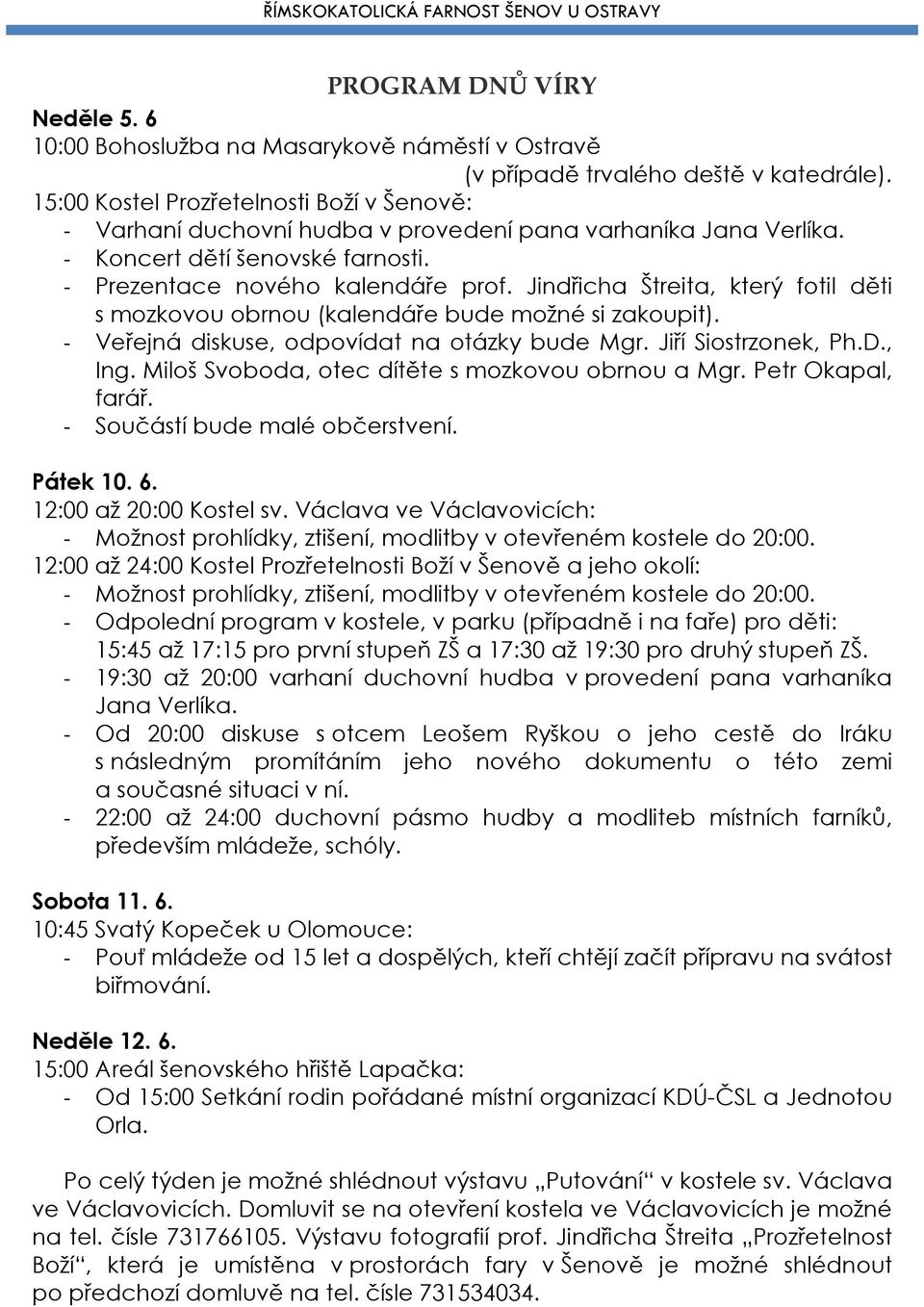 ŘÍMSKOKATOLICKÁ FARNOST ŠENOV U OSTRAVY

PROGRAM DNŮ VÍRY

Neděle 5. 6
10:00 Bohoslužba na Masarykově náměstí v Ostravě
(v případě trvalého deště v katedrále).
15:00 Kostel Prozřetelnosti Boží v Šenově:
- Varhaní duchovní hudba v provedení pana varhaníka Jana Verlíka.
- Koncert dětí šenovské farnosti.
- Prezentace nového kalendáře prof. Jindřicha Štreita, který fotil děti s mozkovou obrnou (kalendáře bude možné si zakoupit).
- Veřejná diskuse, odpovídat na otázky bude Mgr. Jiří Siostrzonek, Ph.D., Ing. Miloš Svoboda, otec dítěte s mozkovou obrnou a Mgr. Petr Okapal, farář.
- Součástí bude malé občerstvení.

Pátek 10. 6.
12:00 až 20:00 Kostel sv. Václava ve Václavovicích:
- Možnost prohlídky, ztišení, modlitby v otevřeném kostele do 20:00.
12:00 až 24:00 Kostel Prozřetelnosti Boží v Šenově a jeho okolí:
- Možnost prohlídky, ztišení, modlitby v otevřeném kostele do 20:00.
- Odpolední program v kostele, v parku (případně i na faře) pro děti: 15:45 až 17:15 pro první stupeň ZŠ a 17:30 až 19:30 pro druhý stupeň ZŠ.
- 19:30 až 20:00 varhaní duchovní hudba v provedení pana varhaníka Jana Verlíka.
- Od 20:00 diskuse s otcem Leošem Ryškou o jeho cestě do Iráku s následným promítáním jeho nového dokumentu o této zemi a současné situaci v ní.
- 22:00 až 24:00 duchovní pásmo hudby a modliteb místních farníků, především mládeže, schóly.

Sobota 11. 6.
10:45 Svatý Kopeček u Olomouce:
- Pouť mládeže od 15 let a dospělých, kteří chtějí začít přípravu na svátost biřmování.

Neděle 12. 6.
15:00 Areál šenovského hřiště Lapačka:
- Od 15:00 Setkání rodin pořádané místní organizací KDÚ-ČSL a Jednotou Orla.

Po celý týden je možné shlédnout výstavu „Putování“ v kostele sv. Václava ve Václavovicích. Domluvit se na otevření kostela ve Václavovicích je možné na tel. čísle 731766105. Výstavu fotografií prof. Jindřicha Štreita „Prozřetelnost Boží“, která je umístěna v prostorách fary v Šenově je možné shlédnout po předchozí domluvě na tel. čísle 731534034.